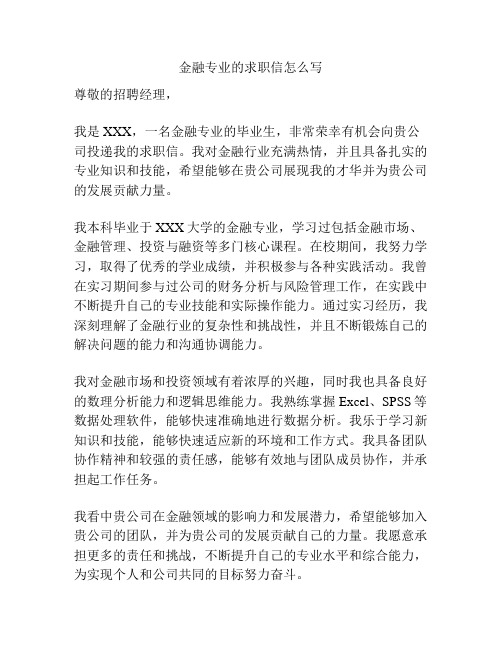 金融专业的求职信怎么写

尊敬的招聘经理，

我是 XXX，一名金融专业的毕业生，非常荣幸有机会向贵公司投递我的求职信。我对金融行业充满热情，并且具备扎实的专业知识和技能，希望能够在贵公司展现我的才华并为贵公司的发展贡献力量。

我本科毕业于 XXX 大学的金融专业，学习过包括金融市场、金融管理、投资与融资等多门核心课程。在校期间，我努力学习，取得了优秀的学业成绩，并积极参与各种实践活动。我曾在实习期间参与过公司的财务分析与风险管理工作，在实践中不断提升自己的专业技能和实际操作能力。通过实习经历，我深刻理解了金融行业的复杂性和挑战性，并且不断锻炼自己的解决问题的能力和沟通协调能力。

我对金融市场和投资领域有着浓厚的兴趣，同时我也具备良好的数理分析能力和逻辑思维能力。我熟练掌握 Excel、SPSS 等数据处理软件，能够快速准确地进行数据分析。我乐于学习新知识和技能，能够快速适应新的环境和工作方式。我具备团队协作精神和较强的责任感，能够有效地与团队成员协作，并承担起工作任务。

我看中贵公司在金融领域的影响力和发展潜力，希望能够加入贵公司的团队，并为贵公司的发展贡献自己的力量。我愿意承担更多的责任和挑战，不断提升自己的专业水平和综合能力，为实现个人和公司共同的目标努力奋斗。